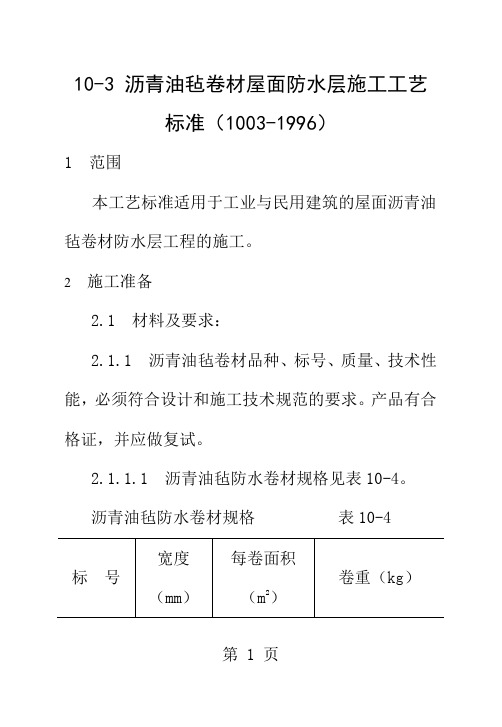 10-3 沥青油毡卷材屋面防水层施工工艺标准（1003-1996）

1 范围

本工艺标准适用于工业与民用建筑的屋面沥青油毡卷材防水层工程的施工。

2 施工准备

2.1 材料及要求：

2.1.1 沥青油毡卷材品种、标号、质量、技术性能，必须符合设计和施工技术规范的要求。产品有合格证，并应做复试。

2.1.1.1 沥青油毡防水卷材规格见表 10-4。

沥青油毡防水卷材规格 表 10-4

| 标 号 | 宽度（mm） | 每卷面积（$m^2$） | 卷重（kg） |
|---|---|---|---|

第 1 页